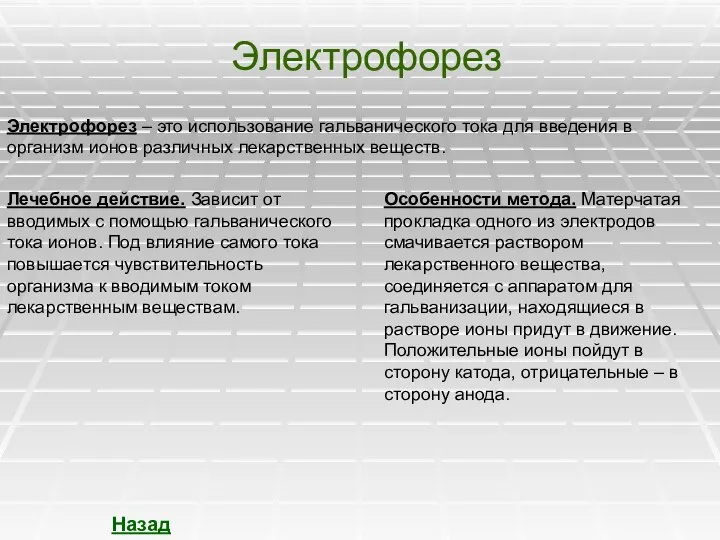 Электрофорез

Электрофорез – это использование гальванического тока для введения в организм ионов различных лекарственных веществ.

Лечебное действие. Зависит от вводимых с помощью гальванического тока ионов. Под влияние самого тока повышается чувствительность организма к вводимым током лекарственным веществам.

Особенности метода. Матерчатая прокладка одного из электродов смачивается раствором лекарственного вещества, соединяется с аппаратом для гальванизации, находящиеся в растворе ионы придут в движение. Положительные ионы пойдут в сторону катода, отрицательные – в сторону анода.

Назад